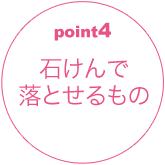 point4

石けんで
落とせるもの